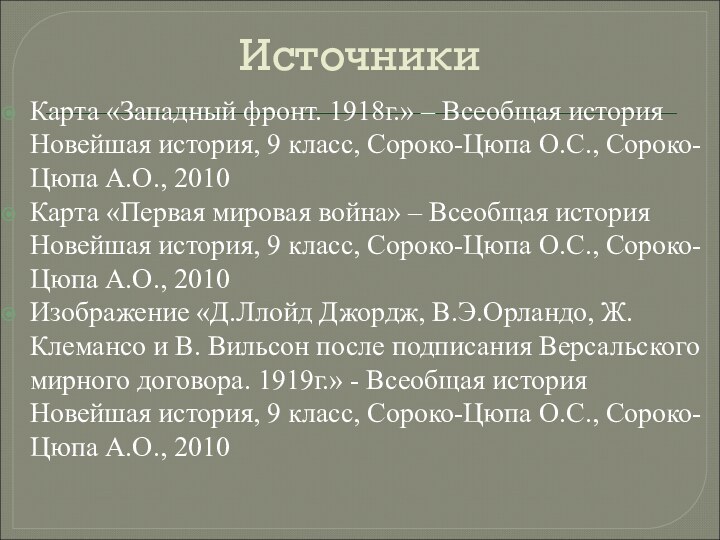 Источники

Карта «Западный фронт. 1918г.» – Всеобщая история Новейшая история, 9 класс, Сороко-Цюпа О.С., Сороко-Цюпа А.О., 2010

Карта «Первая мировая война» – Всеобщая история Новейшая история, 9 класс, Сороко-Цюпа О.С., Сороко-Цюпа А.О., 2010

Изображение «Д.Ллойд Джордж, В.Э.Орландо, Ж. Клемансо и В. Вильсон после подписания Версальского мирного договора. 1919г.» - Всеобщая история Новейшая история, 9 класс, Сороко-Цюпа О.С., Сороко-Цюпа А.О., 2010